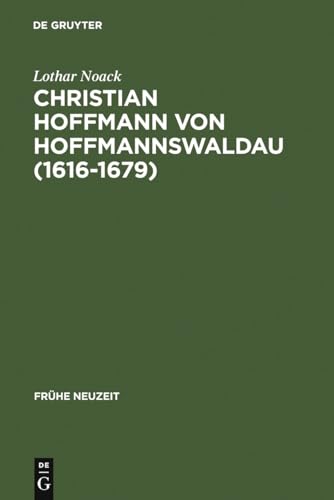 DE GRUYTER

Lothar Noack

CHRISTIAN HOFFMANN VON HOFFMANNSWALDAU (1616-1679)

FRÜHE NEUZEIT

DE
G